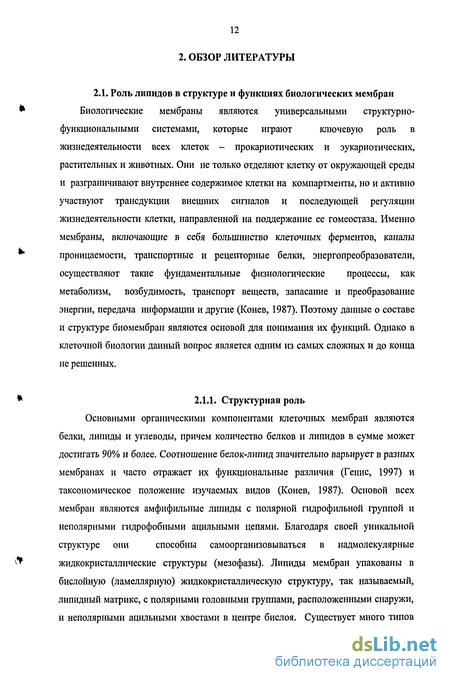 12

2. ОБЗОР ЛИТЕРАТУРЫ

2.1. Роль липидов в структуре и функциях биологических мембран

Биологические мембраны являются универсальными структурно-функциональными системами, которые играют ключевую роль в жизнедеятельности всех клеток – прокариотических и эукариотических, растительных и животных. Они не только отделяют клетку от окружающей среды и разграничивают внутреннее содержимое клетки на компартменты, но и активно участвуют трансдукции внешних сигналов и последующей регуляции жизнедеятельности клетки, направленной на поддержание ее гомеостаза. Именно мембраны, включающие в себя большинство клеточных ферментов, каналы проницаемости, транспортные и рецепторные белки, энергопреобразователи, осуществляют такие фундаментальные физиологические процессы, как метаболизм, возбудимость, транспорт веществ, запасание и преобразование энергии, передача информации и другие (Конев, 1987). Поэтому данные о составе и структуре биомембран являются основой для понимания их функций. Однако в клеточной биологии данный вопрос является одним из самых сложных и до конца не решенных.

2.1.1. Структурная роль

Основными органическими компонентами клеточных мембран являются белки, липиды и углеводы, причем количество белков и липидов в сумме может достигать 90% и более. Соотношение белок-липид значительно варьирует в разных мембранах и часто отражает их функциональные различия (Генис, 1997) и таксономическое положение изучаемых видов (Конев, 1987). Основой всех мембран являются амфифильные липиды с полярной гидрофильной группой и неполярными гидрофобными ацильными цепями. Благодаря своей уникальной структуре они способны самоорганизовываться в надмолекулярные жидкокристаллические структуры (мезофазы). Липиды мембран упакованы в бислойную (ламеллярную) жидкокристаллическую структуру, так называемый, липидный матрикс, с полярными головными группами, расположенными снаружи, и неполярными ацильными хвостами в центре бислоя. Существует много типов

dsLib.net
библиотека диссертаций